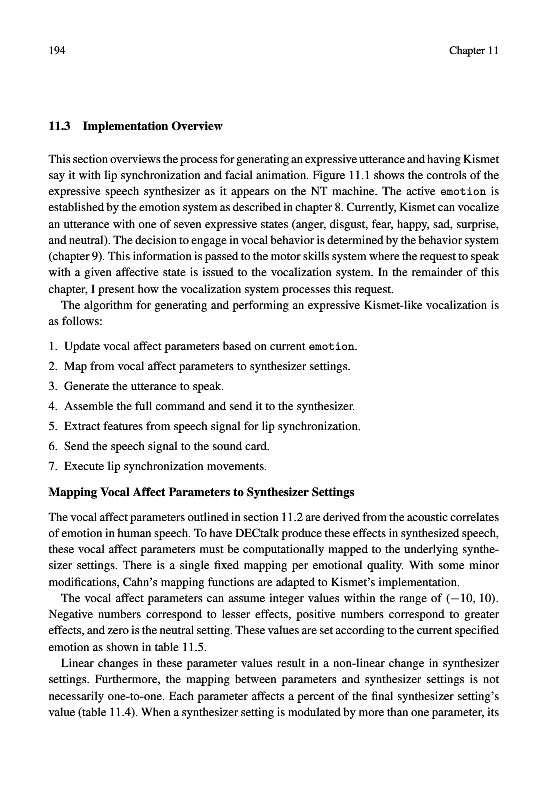 194

Chapter 11

11.3 Implementation Overview

This section overviews the process for generating an expressive utterance and having Kismet say it with lip synchronization and facial animation. Figure 11.1 shows the controls of the expressive speech synthesizer as it appears on the NT machine. The active emotion is established by the emotion system as described in chapter 8. Currently, Kismet can vocalize an utterance with one of seven expressive states (anger, disgust, fear, happy, sad, surprise, and neutral). The decision to engage in vocal behavior is determined by the behavior system (chapter 9). This information is passed to the motor skills system where the request to speak with a given affective state is issued to the vocalization system. In the remainder of this chapter, I present how the vocalization system processes this request.

The algorithm for generating and performing an expressive Kismet-like vocalization is as follows:

1. Update vocal affect parameters based on current emotion.
2. Map from vocal affect parameters to synthesizer settings.
3. Generate the utterance to speak.
4. Assemble the full command and send it to the synthesizer.
5. Extract features from speech signal for lip synchronization.
6. Send the speech signal to the sound card.
7. Execute lip synchronization movements.

Mapping Vocal Affect Parameters to Synthesizer Settings

The vocal affect parameters outlined in section 11.2 are derived from the acoustic correlates of emotion in human speech. To have DECtalk produce these effects in synthesized speech, these vocal affect parameters must be computationally mapped to the underlying synthesizer settings. There is a single fixed mapping per emotional quality. With some minor modifications, Cahn's mapping functions are adapted to Kismet's implementation.

The vocal affect parameters can assume integer values within the range of $(-10, 10)$. Negative numbers correspond to lesser effects, positive numbers correspond to greater effects, and zero is the neutral setting. These values are set according to the current specified emotion as shown in table 11.5.

Linear changes in these parameter values result in a non-linear change in synthesizer settings. Furthermore, the mapping between parameters and synthesizer settings is not necessarily one-to-one. Each parameter affects a percent of the final synthesizer setting's value (table 11.4). When a synthesizer setting is modulated by more than one parameter, its